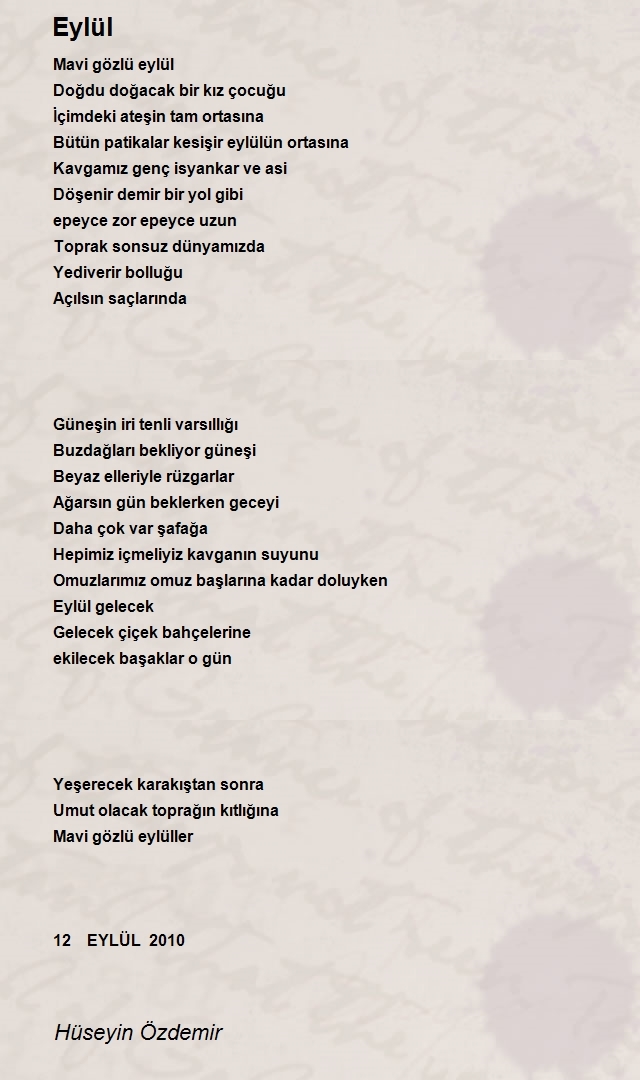 Eylül

Mavi gözlü eylül
Doğdu doğacak bir kız çocuğu
İçimdeki ateşin tam ortasına
Bütün patikalar kesişir eylülün ortasına
Kavgamız genç isyankar ve asi
Döşenir demir bir yol gibi
epeyce zor epeyce uzun
Toprak sonsuz dünyamızda
Yediverir bolluğu
Açılsın saçlarında

Güneşin iri tenli varsıllığı
Buzdağları bekliyor güneşi
Beyaz elleriyle rüzgarlar
Ağarsın gün beklerken geceyi
Daha çok var şafağa
Hepimiz içmeliyiz kavganın suyunu
Omuzlarımız omuz başlarına kadar doluyken
Eylül gelecek
Gelecek çiçek bahçelerine
ekilecek başaklar o gün

Yeşerecek karakıştan sonra
Umut olacak toprağın kıtlığına
Mavi gözlü eylüller

12 EYLÜL 2010

Hüseyin Özdemir